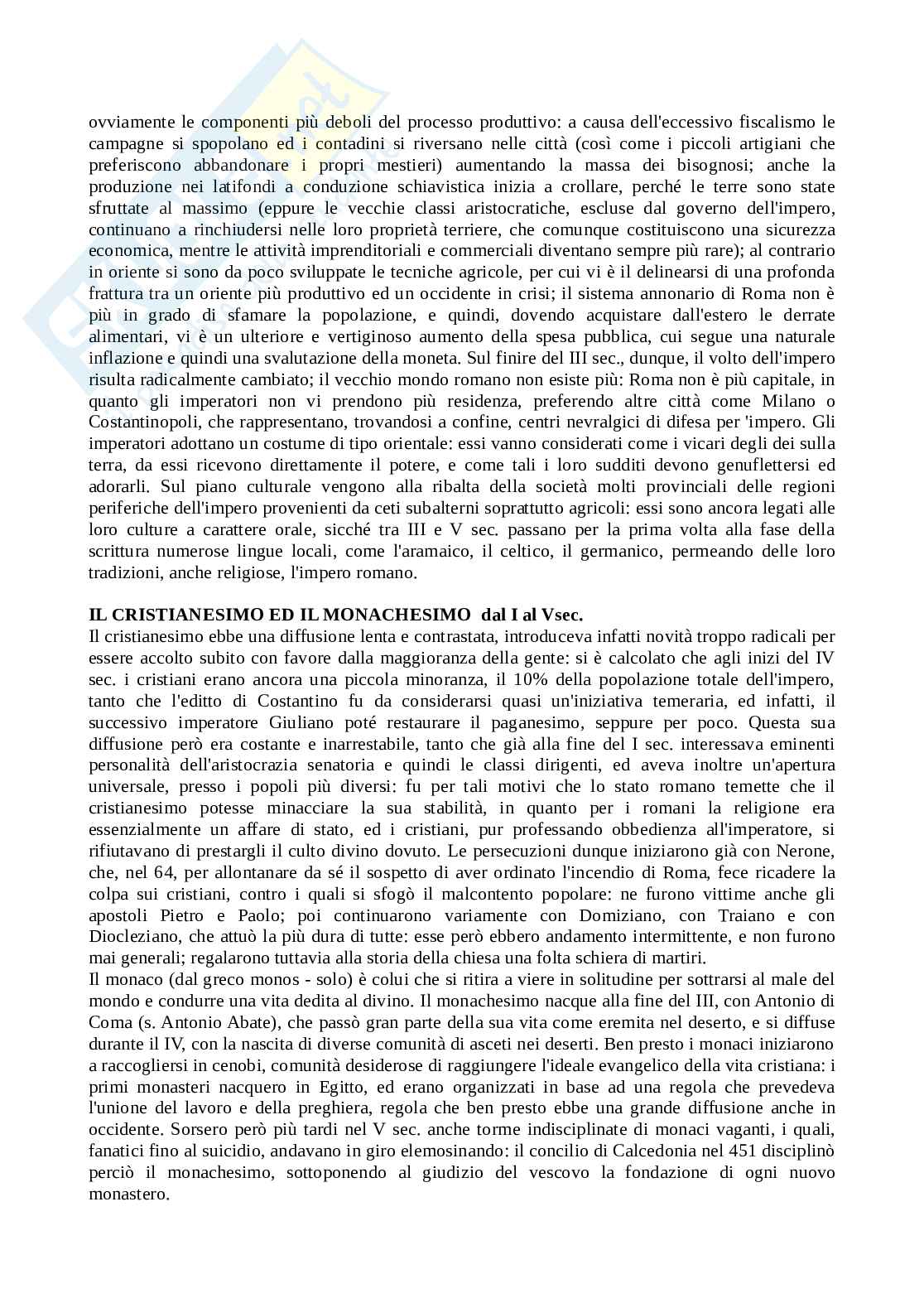 ovviamente le componenti più deboli del processo produttivo: a causa dell'eccessivo fiscalismo le campagne si spopolano ed i contadini si riversano nelle città (così come i piccoli artigiani che preferiscono abbandonare i propri mestieri) aumentando la massa dei bisognosi; anche la produzione nei latifondi a conduzione schiavistica inizia a crollare, perché le terre sono state sfruttate al massimo (eppure le vecchie classi aristocratiche, escluse dal governo dell'impero, continuano a rinchiudersi nelle loro proprietà terriere, che comunque costituiscono una sicurezza economica, mentre le attività imprenditoriali e commerciali diventano sempre più rare); al contrario in oriente si sono da poco sviluppate le tecniche agricole, per cui vi è il delinearsi di una profonda frattura tra un oriente più produttivo ed un occidente in crisi; il sistema annonario di Roma non è più in grado di sfamare la popolazione, e quindi, dovendo acquistare dall'estero le derrate alimentari, vi è un ulteriore e vertiginoso aumento della spesa pubblica, cui segue una naturale inflazione e quindi una svalutazione della moneta. Sul finire del III sec., dunque, il volto dell'impero risulta radicalmente cambiato; il vecchio mondo romano non esiste più: Roma non è più capitale, in quanto gli imperatori non vi prendono più residenza, preferendo altre città come Milano o Costantinopoli, che rappresentano, trovandosi a confine, centri nevralgici di difesa per 'impero. Gli imperatori adottano un costume di tipo orientale: essi vanno considerati come i vicari degli dei sulla terra, da essi ricevono direttamente il potere, e come tali i loro sudditi devono genuflettersi ed adorarli. Sul piano culturale vengono alla ribalta della società molti provinciali delle regioni periferiche dell'impero provenienti da ceti subalterni soprattutto agricoli: essi sono ancora legati alle loro culture a carattere orale, sicché tra III e V sec. passano per la prima volta alla fase della scrittura numerose lingue locali, come l'aramaico, il celtico, il germanico, permeando delle loro tradizioni, anche religiose, l'impero romano.

IL CRISTIANESIMO ED IL MONACHESIMO dal I al Vsec.
Il cristianesimo ebbe una diffusione lenta e contrastata, introduceva infatti novità troppo radicali per essere accolto subito con favore dalla maggioranza della gente: si è calcolato che agli inizi del IV sec. i cristiani erano ancora una piccola minoranza, il 10% della popolazione totale dell'impero, tanto che l'editto di Costantino fu da considerarsi quasi un'iniziativa temeraria, ed infatti, il successivo imperatore Giuliano poté restaurare il paganesimo, seppure per poco. Questa sua diffusione però era costante e inarrestabile, tanto che già alla fine del I sec. interessava eminenti personalità dell'aristocrazia senatoria e quindi le classi dirigenti, ed aveva inoltre un'apertura universale, presso i popoli più diversi: fu per tali motivi che lo stato romano temette che il cristianesimo potesse minacciare la sua stabilità, in quanto per i romani la religione era essenzialmente un affare di stato, ed i cristiani, pur professando obbedienza all'imperatore, si rifiutavano di prestargli il culto divino dovuto. Le persecuzioni dunque iniziarono già con Nerone, che, nel 64, per allontanare da sé il sospetto di aver ordinato l'incendio di Roma, fece ricadere la colpa sui cristiani, contro i quali si sfogò il malcontento popolare: ne furono vittime anche gli apostoli Pietro e Paolo; poi continuarono variamente con Domiziano, con Traiano e con Diocleziano, che attuò la più dura di tutte: esse però ebbero andamento intermittente, e non furono mai generali; regalarono tuttavia alla storia della chiesa una folta schiera di martiri.
Il monaco (dal greco monos - solo) è colui che si ritira a viere in solitudine per sottrarsi al male del mondo e condurre una vita dedita al divino. Il monachesimo nacque alla fine del III, con Antonio di Coma (s. Antonio Abate), che passò gran parte della sua vita come eremita nel deserto, e si diffuse durante il IV, con la nascita di diverse comunità di asceti nei deserti. Ben presto i monaci iniziarono a raccogliersi in cenobi, comunità desiderose di raggiungere l'ideale evangelico della vita cristiana: i primi monasteri nacquero in Egitto, ed erano organizzati in base ad una regola che prevedeva l'unione del lavoro e della preghiera, regola che ben presto ebbe una grande diffusione anche in occidente. Sorsero però più tardi nel V sec. anche torme indisciplinate di monaci vaganti, i quali, fanatici fino al suicidio, andavano in giro elemosinando: il concilio di Calcedonia nel 451 disciplinò perciò il monachesimo, sottoponendo al giudizio del vescovo la fondazione di ogni nuovo monastero.